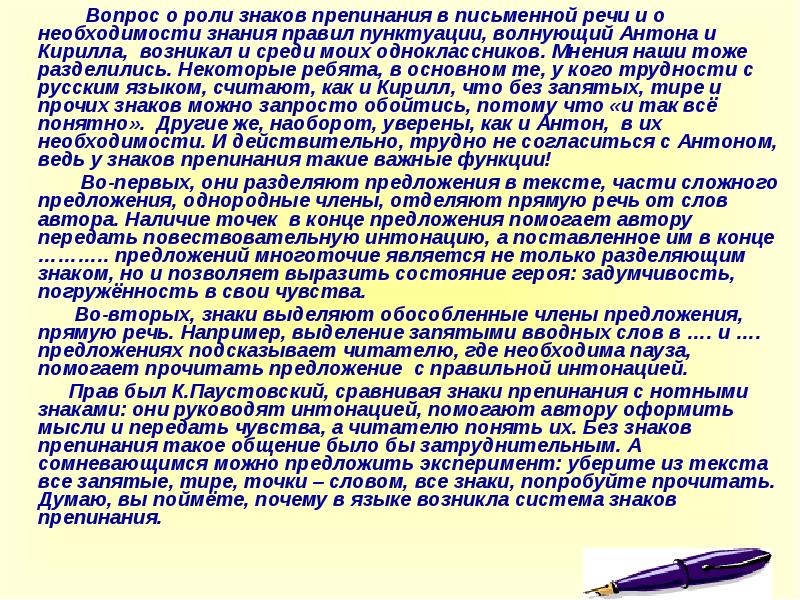 Вопрос о роли знаков препинания в письменной речи и о необходимости знания правил пунктуации, волнующий Антона и Кирилла, возникал и среди моих одноклассников. Мнения наши тоже разделились. Некоторые ребята, в основном те, у кого трудности с русским языком, считают, как и Кирилл, что без запятых, тире и прочих знаков можно запросто обойтись, потому что «и так всё понятно». Другие же, наоборот, уверены, как и Антон, в их необходимости. И действительно, трудно не согласиться с Антоном, ведь у знаков препинания такие важные функции!

Во-первых, они разделяют предложения в тексте, части сложного предложения, однородные члены, отделяют прямую речь от слов автора. Наличие точек в конце предложения помогает автору передать повествовательную интонацию, а поставленное им в конце ………. предложений многоточие является не только разделяющим знаком, но и позволяет выразить состояние героя: задумчивость, погружённость в свои чувства.

Во-вторых, знаки выделяют обособленные члены предложения, прямую речь. Например, выделение запятыми вводных слов в …. и …. предложениях подсказывает читателю, где необходима пауза, помогает прочитать предложение с правильной интонацией.

Прав был К.Паустовский, сравнивая знаки препинания с нотными знаками: они руководят интонацией, помогают автору оформить мысли и передать чувства, а читателю понять их. Без знаков препинания такое общение было бы затруднительным. А сомневающимся можно предложить эксперимент: уберите из текста все запятые, тире, точки – словом, все знаки, попробуйте прочитать. Думаю, вы поймёте, почему в языке возникла система знаков препинания.